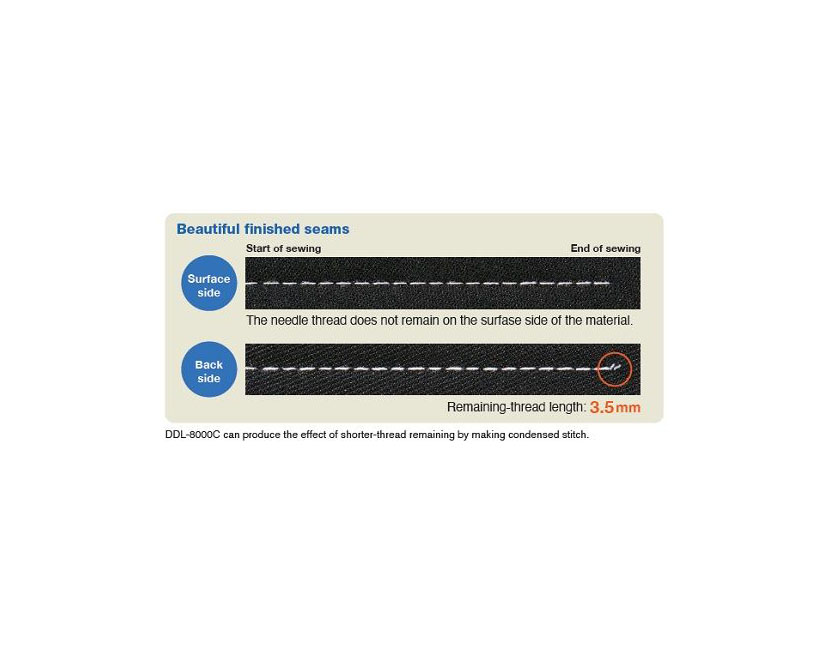 Beautiful finished seams

Start of sewing

End of sewing

Surface side

The needle thread does not remain on the surfase side of the material.

Back side

Remaining-thread length: 3.5mm

DDL-8000C can produce the effect of shorter-thread remaining by making condensed stitch.